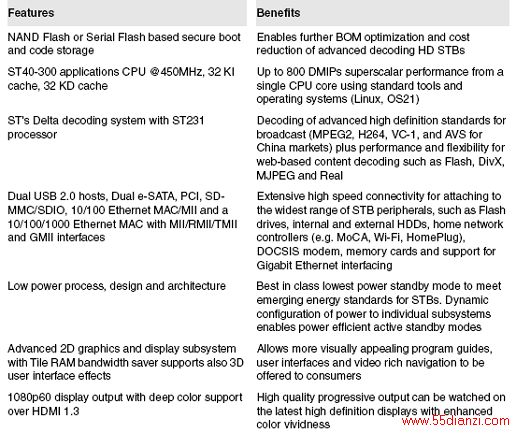 | Features | Benefits |
|---|---|
| NAND Flash or Serial Flash based secure boot and code storage | Enables further BOM optimization and cost reduction of advanced decoding HD STBs |
| ST40-300 applications CPU @450MHz, 32 KI cache, 32 KD cache | Up to 800 DMIPs superscalar performance from a single CPU core using standard tools and operating systems (Linux, OS21) |
| ST's Delta decoding system with ST231 processor | Decoding of advanced high definition standards for broadcast (MPEG2, H264, VC-1, and AVS for China markets) plus performance and flexibility for web-based content decoding such as Flash, DivX, MJPEG and Real |
| Dual USB 2.0 hosts, Dual e-SATA, PCI, SD-MMC/SDIO, 10/100 Ethernet MAC/MII and a 10/100/1000 Ethernet MAC with MII/RMII/TMII and GMII interfaces | Extensive high speed connectivity for attaching to the widest range of STB peripherals, such as Flash drives, internal and external HDDs, home network controllers (e.g. MoCA, Wi-Fi, HomePlug), DOCSIS modem, memory cards and support for Gigabit Ethernet interfacing |
| Low power process, design and architecture | Best in class lowest power standby mode to meet emerging energy standards for STBs. Dynamic configuration of power to individual subsystems enables power efficient active standby modes |
| Advanced 2D graphics and display subsystem with Tile RAM bandwidth saver supports also 3D user interface effects | Allows more visually appealing program guides, user interfaces and video rich navigation to be offered to consumers |
| 1080p60 display output with deep color support over HDMI 1.3 | High quality progressive output can be watched on the latest high definition displays with enhanced color vividness |

www.55dianzi.com